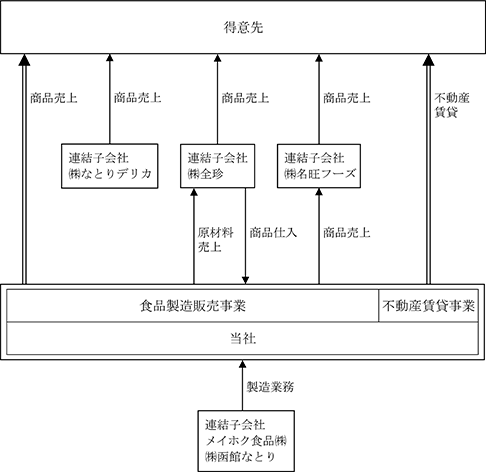 得意先

商品売上

商品売上

商品売上

商品売上

不動産賃貸

連結子会社
㈱なとりデリカ

連結子会社
㈱全珍

連結子会社
㈱名旺フーズ

原材料売上

商品仕入

商品売上

食品製造販売事業

不動産賃貸事業

当社

製造業務

連結子会社
メイホク食品㈱
㈱函館なとり